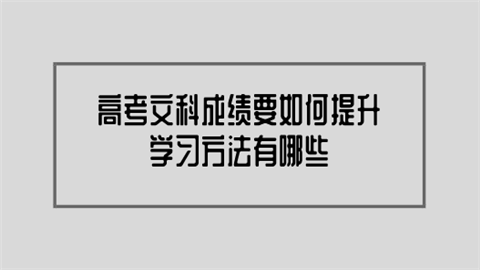 高考文科成绩要如何提升
学习方法有哪些